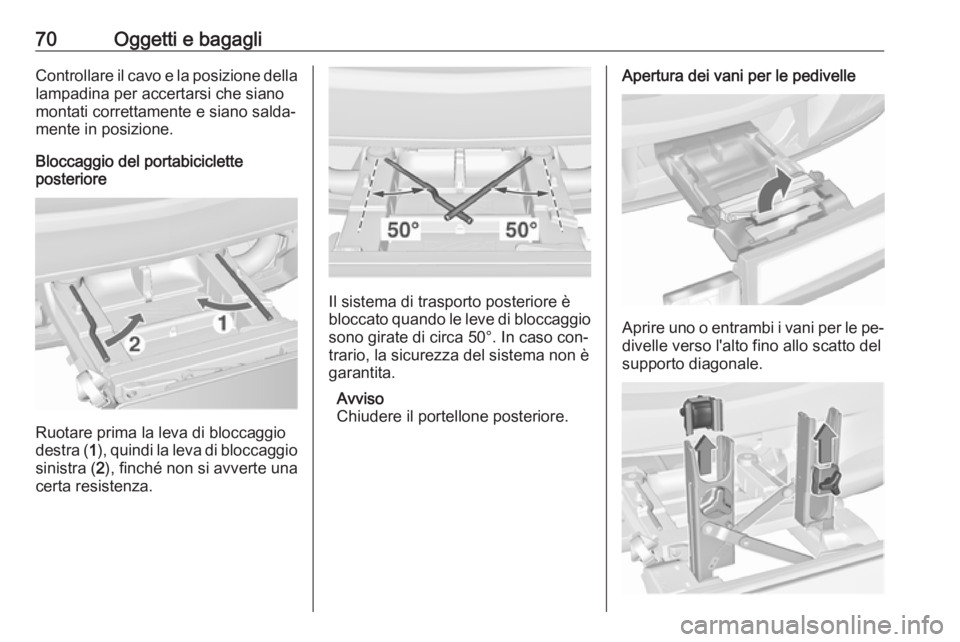 70 Oggetti e bagagli

Controllare il cavo e la posizione della lampadina per accertarsi che siano montati correttamente e siano saldamente in posizione.

Bloccaggio del portabiciclette posteriore

2
1

Ruotare prima la leva di bloccaggio destra (1), quindi la leva di bloccaggio sinistra (2), finché non si avverte una certa resistenza.

50° 50°

Il sistema di trasporto posteriore è bloccato quando le leve di bloccaggio sono girate di circa 50°. In caso contrario, la sicurezza del sistema non è garantita.

Avviso
Chiudere il portellone posteriore.

Apertura dei vani per le pedivelle

Aprire uno o entrambi i vani per le pedivelle verso l'alto fino allo scatto del supporto diagonale.

carmanualsonline.info